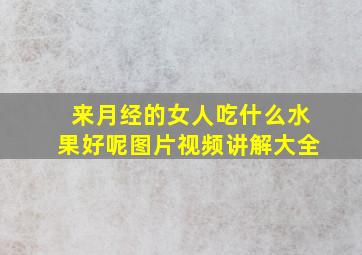 来月经的女人吃什么水果好呢图片视频讲解大全